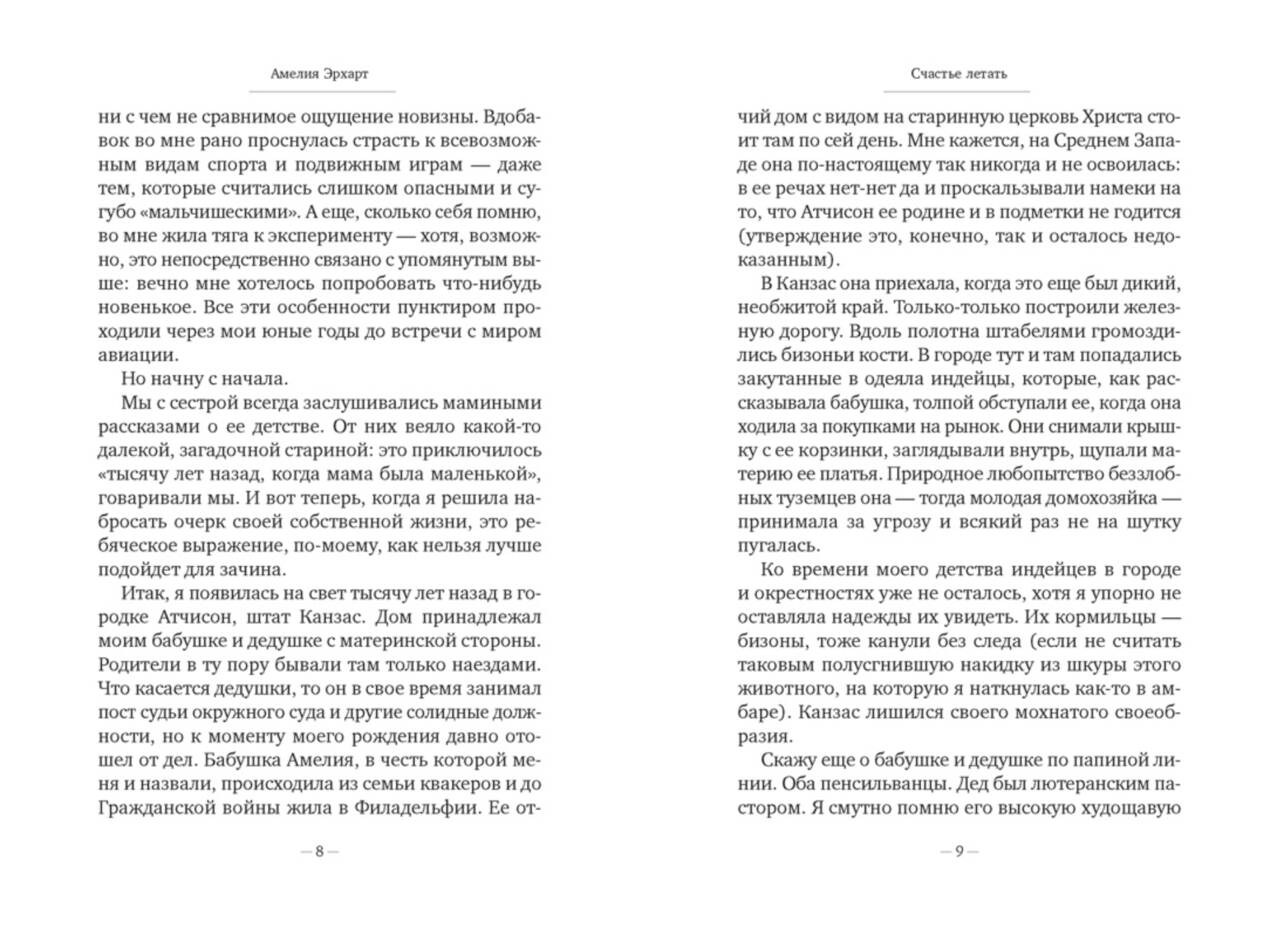 Амелия Эрхарт

ни с чем не сравнимое ощущение новизны. Вдобавок во мне рано проснулась страсть к всевозможным видам спорта и подвижным играм — даже тем, которые считались слишком опасными и сугубо «мальчишескими». А еще, сколько себя помню, во мне жила тяга к эксперименту — хотя, возможно, это непосредственно связано с упомянутым выше: вечно мне хотелось попробовать что-нибудь новенькое. Все эти особенности пунктиром проходили через мои юные годы до встречи с миром авиации.

Но начну с начала.

Мы с сестрой всегда заслушивались мамиными рассказами о ее детстве. От них веяло какой-то далекой, загадочной стариной: это приключилось «тысячу лет назад, когда мама была маленькой», говаривали мы. И вот теперь, когда я решила набросать очерк своей собственной жизни, это ребяческое выражение, по-моему, как нельзя лучше подойдет для зачина.

Итак, я появилась на свет тысячу лет назад в городке Атчисон, штат Канзас. Дом принадлежал моим бабушке и дедушке с материнской стороны. Родители в ту пору бывали там только наездами. Что касается дедушки, то он в свое время занимал пост судьи окружного суда и другие солидные должности, но к моменту моего рождения давно отошел от дел. Бабушка Амелия, в честь которой меня и назвали, происходила из семьи квакеров и до Гражданской войны жила в Филадельфии. Ее от-

— 8 —

Счастье летать

чий дом с видом на старинную церковь Христа стоит там по сей день. Мне кажется, на Среднем Западе она по-настоящему так никогда и не освоилась: в ее речах нет-нет да и проскальзывали намеки на то, что Атчисон ее родине и в подметки не годится (утверждение это, конечно, так и осталось недоказанным).

В Канзас она приехала, когда это еще был дикий, необжитой край. Только-только построили железную дорогу. Вдоль полотна штабелями громоздились бизоньи кости. В городе тут и там попадались закутанные в одеяла индейцы, которые, как рассказывала бабушка, толпой обступали ее, когда она ходила за покупками на рынок. Они снимали крышку с ее корзинки, заглядывали внутрь, щупали материю ее платья. Природное любопытство беззлобных туземцев она — тогда молодая домохозяйка — принимала за угрозу и всякий раз не на шутку пугалась.

Ко времени моего детства индейцев в городе и окрестностях уже не осталось, хотя я упорно не оставляла надежды их увидеть. Их кормильцы — бизоны, тоже канули без следа (если не считать таковым полусгнившую накидку из шкуры этого животного, на которую я наткнулась как-то в амбаре). Канзас лишился своего мохнатого своеобразия.

Скажу еще о бабушке и дедушке по папиной линии. Оба пенсильванцы. Дед был лютеранским пастором. Я смутно помню его высокую худощавую

— 9 —